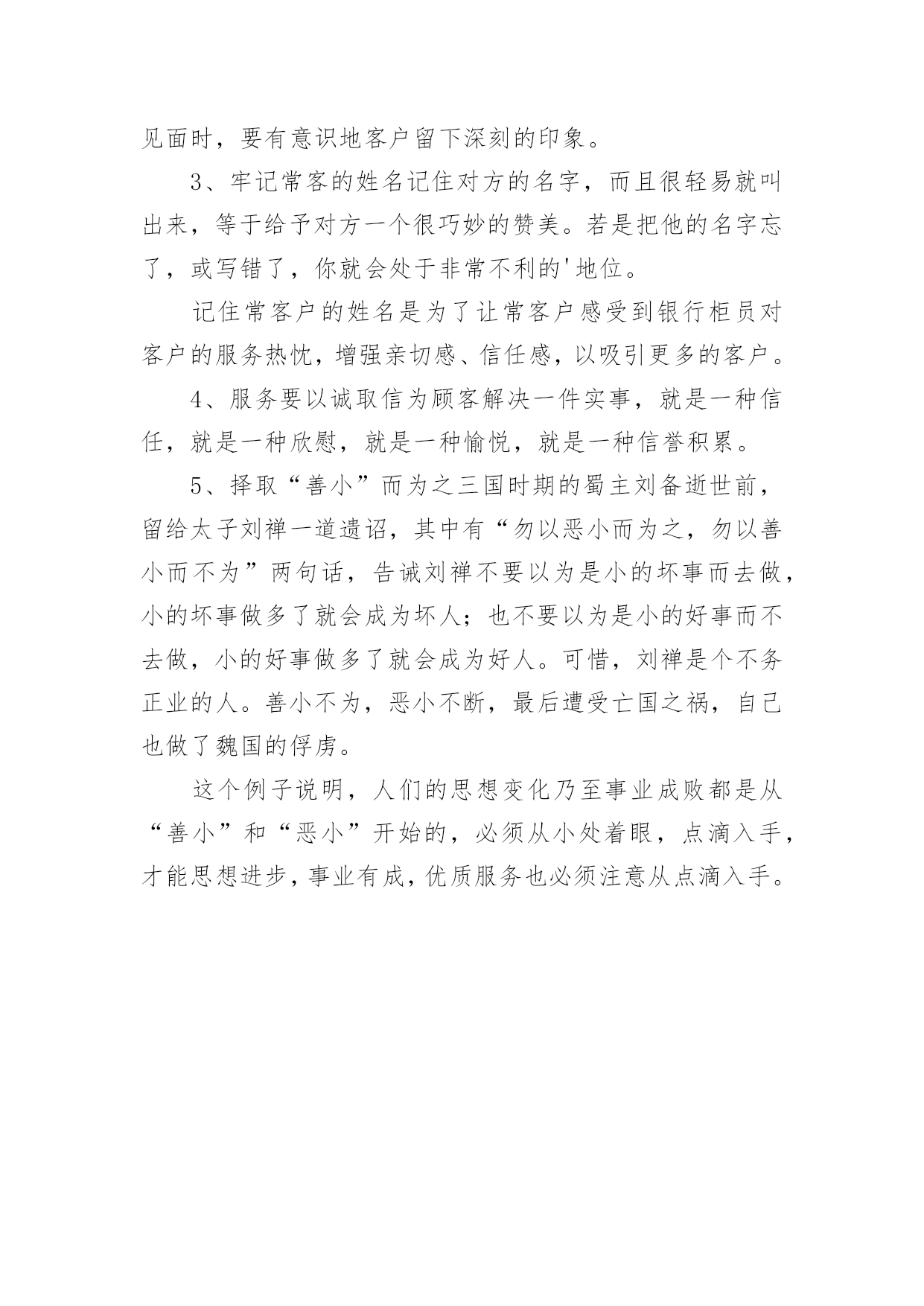 见面时，要有意识地客户留下深刻的印象。

3、牢记常客的姓名记住对方的名字，而且很轻易就叫出来，等于给予对方一个很巧妙的赞美。若是把他的名字忘了，或写错了，你就会处于非常不利的'地位。

记住常客户的姓名是为了让常客户感受到银行柜员对客户的服务热忱，增强亲切感、信任感，以吸引更多的客户。

4、服务要以诚取信为顾客解决一件实事，就是一种信任，就是一种欣慰，就是一种愉悦，就是一种信誉积累。

5、择取“善小”而为之三国时期的蜀主刘备逝世前，留给太子刘禅一道遗诏，其中有“勿以恶小而为之，勿以善小而不为”两句话，告诫刘禅不要以为是小的坏事而去做，小的坏事做多了就会成为坏人；也不要以为是小的好事而不去做，小的好事做多了就会成为好人。可惜，刘禅是个不务正业的人。善小不为，恶小不断，最后遭受亡国之祸，自己也做了魏国的俘虏。

这个例子说明，人们的思想变化乃至事业成败都是从“善小”和“恶小”开始的，必须从小处着眼，点滴入手，才能思想进步，事业有成，优质服务也必须注意从点滴入手。